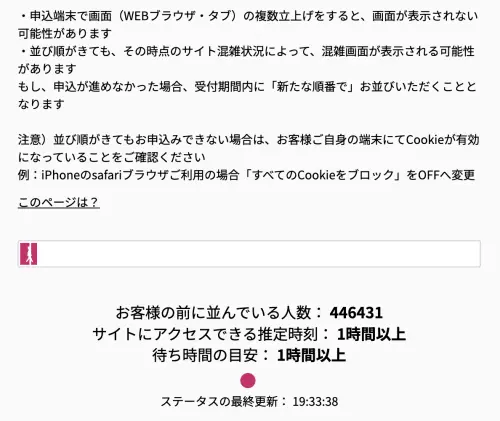 ・申込端末で画面（WEBブラウザ・タブ）の複数立上げをすると、画面が表示されない可能性があります
・並び順がきても、その時点のサイト混雑状況によって、混雑画面が表示される可能性があります
もし、申込が進めなかった場合、受付期間内に「新たな順番で」お並びいただくこととなります

注意）並び順がきてもお申込みできない場合は、お客様ご自身の端末にてCookieが有効になっていることをご確認ください
例：iPhoneのsafariブラウザご利用の場合「すべてのCookieをブロック」をOFFへ変更

このページは？

お客様の前に並んでいる人数： 446431
サイトにアクセスできる推定時刻： 1時間以上
待ち時間の目安： 1時間以上

ステータスの最終更新： 19:33:38